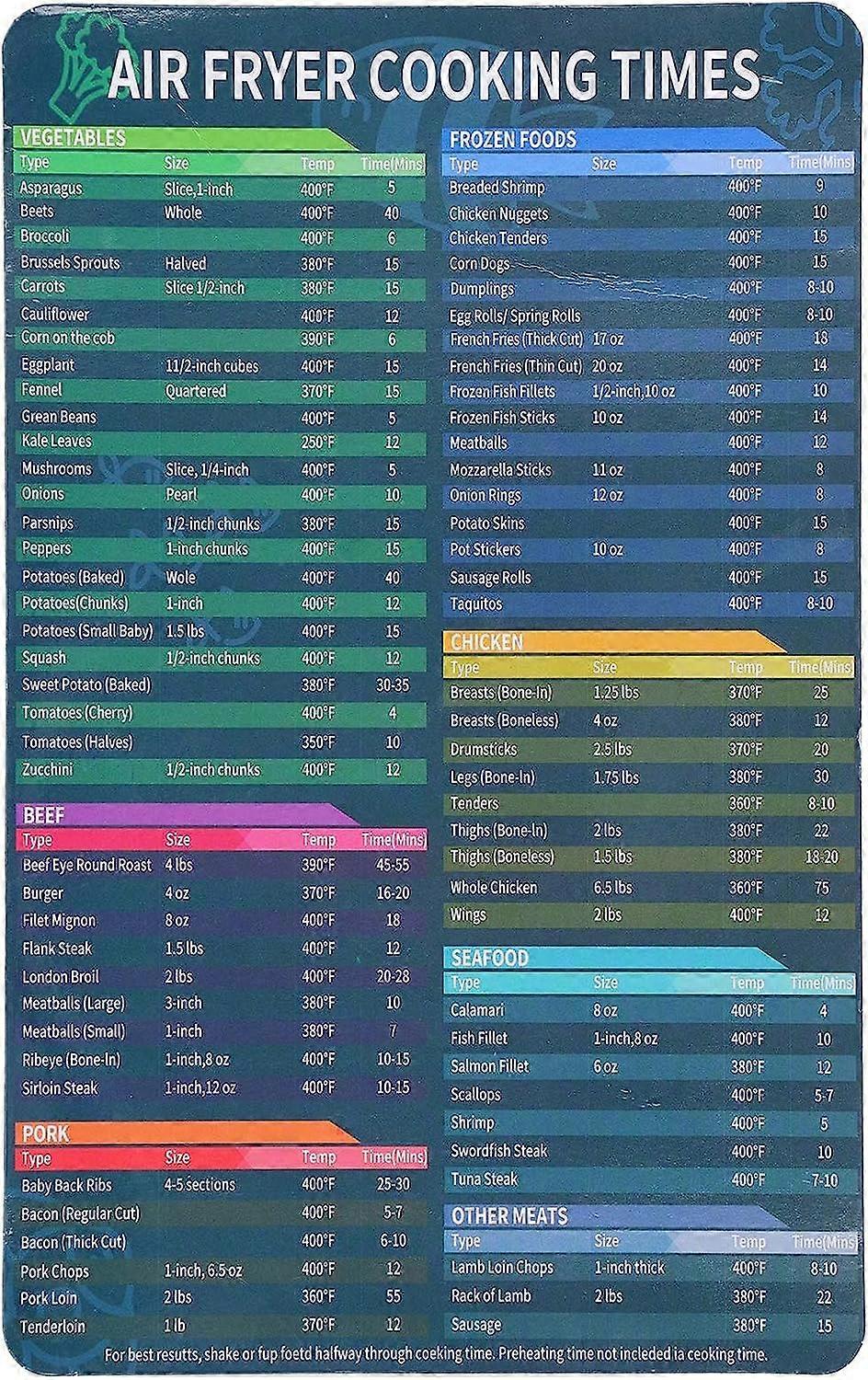 AIR FRYER COOKING TIMES

VEGETABLES

| Type | Size | Temp | Time(Mins) |
|---|---|---|---|
| Asparagus | Slice,1-inch | 400°F | 5 |
| Beets | Whole | 400°F | 40 |
| Broccoli | | 400°F | 6 |
| Brussels Sprouts | Halved | 380°F | 15 |
| Carrots | Slice 1/2-inch | 380°F | 15 |
| Cauliflower | | 400°F | 12 |
| Corn on the cob | | 390°F | 6 |
| Eggplant | 11/2-inch cubes | 400°F | 15 |
| Fennel | Quartered | 370°F | 15 |
| Grean Beans | | 400°F | 5 |
| Kale Leaves | | 250°F | 12 |
| Mushrooms | Slice, 1/4-inch | 400°F | 5 |
| Onions | Pearl | 400°F | 10 |
| Parsnips | 1/2-inch chunks | 380°F | 15 |
| Peppers | 1-inch chunks | 400°F | 15 |
| Potatoes (Baked) | Wole | 400°F | 40 |
| Potatoes(Chunks) | 1-inch | 400°F | 12 |
| Potatoes (Small Baby) | 1.5 lbs | 400°F | 15 |
| Squash | 1/2-inch chunks | 400°F | 12 |
| Sweet Potato (Baked) | | 380°F | 30-35 |
| Tomatoes (Cherry) | | 400°F | 4 |
| Tomatoes (Halves) | | 350°F | 10 |
| Zucchini | 1/2-inch chunks | 400°F | 12 |

BEEF

| Type | Size | Temp | Time(Mins) |
|---|---|---|---|
| Beef Eye Round Roast | 4 lbs | 390°F | 45-55 |
| Burger | 4 oz | 370°F | 16-20 |
| Filet Mignon | 8 oz | 400°F | 18 |
| Flank Steak | 1.5 lbs | 400°F | 12 |
| London Broil | 2 lbs | 400°F | 20-28 |
| Meatballs (Large) | 3-inch | 380°F | 10 |
| Meatballs (Small) | 1-inch | 380°F | 7 |
| Ribeye (Bone-In) | 1-inch,8 oz | 400°F | 10-15 |
| Sirloin Steak | 1-inch,12 oz | 400°F | 10-15 |

PORK

| Type | Size | Temp | Time(Mins) |
|---|---|---|---|
| Baby Back Ribs | 4-5 sections | 400°F | 25-30 |
| Bacon (Regular Cut) | | 400°F | 5-7 |
| Bacon (Thick Cut) | | 400°F | 6-10 |
| Pork Chops | 1-inch, 6.5 oz | 400°F | 12 |
| Pork Loin | 2 lbs | 360°F | 55 |
| Tenderloin | 1 lb | 370°F | 12 |

FROZEN FOODS

| Type | Size | Temp | Time(Mins) |
|---|---|---|---|
| Breaded Shrimp | | 400°F | 9 |
| Chicken Nuggets | | 400°F | 10 |
| Chicken Tenders | | 400°F | 15 |
| Corn Dogs | | 400°F | 15 |
| Dumplings | | 400°F | 8-10 |
| Egg Rolls/ Spring Rolls | | 400°F | 8-10 |
| French Fries (Thick Cut) | 17 oz | 400°F | 18 |
| French Fries (Thin Cut) | 20 oz | 400°F | 14 |
| Frozen Fish Fillets | 1/2-inch,10 oz | 400°F | 10 |
| Frozen Fish Sticks | 10 oz | 400°F | 14 |
| Meatballs | | 400°F | 12 |
| Mozzarella Sticks | 11 oz | 400°F | 8 |
| Onion Rings | 12 oz | 400°F | 8 |
| Potato Skins | | 400°F | 15 |
| Pot Stickers | 10 oz | 400°F | 8 |
| Sausage Rolls | | 400°F | 15 |
| Taquitos | | 400°F | 8-10 |

CHICKEN

| Type | Size | Temp | Time(Mins) |
|---|---|---|---|
| Breasts (Bone-In) | 1.25 lbs | 370°F | 25 |
| Breasts (Boneless) | 4 oz | 380°F | 12 |
| Drumsticks | 2.5 lbs | 370°F | 20 |
| Legs (Bone-In) | 1.75 lbs | 380°F | 30 |
| Tenders | | 360°F | 8-10 |
| Thighs (Bone-In) | 2 lbs | 380°F | 22 |
| Thighs (Boneless) | 1.5 lbs | 380°F | 18-20 |
| Whole Chicken | 6.5 lbs | 360°F | 75 |
| Wings | 2 lbs | 400°F | 12 |

SEAFOOD

| Type | Size | Temp | Time(Mins) |
|---|---|---|---|
| Calamari | 8 oz | 400°F | 4 |
| Fish Fillet | 1-inch,8 oz | 400°F | 10 |
| Salmon Fillet | 6 oz | 380°F | 12 |
| Scallops | | 400°F | 5-7 |
| Shrimp | | 400°F | 5 |
| Swordfish Steak | | 400°F | 10 |
| Tuna Steak | | 400°F | 7-10 |

OTHER MEATS

| Type | Size | Temp | Time(Mins) |
|---|---|---|---|
| Lamb Loin Chops | 1-inch thick | 400°F | 8-10 |
| Rack of Lamb | 2 lbs | 380°F | 22 |
| Sausage | | 380°F | 15 |

For best resutts, shake or fup foetd halfway through cooking time. Preheating time not incleded ia cooking time.